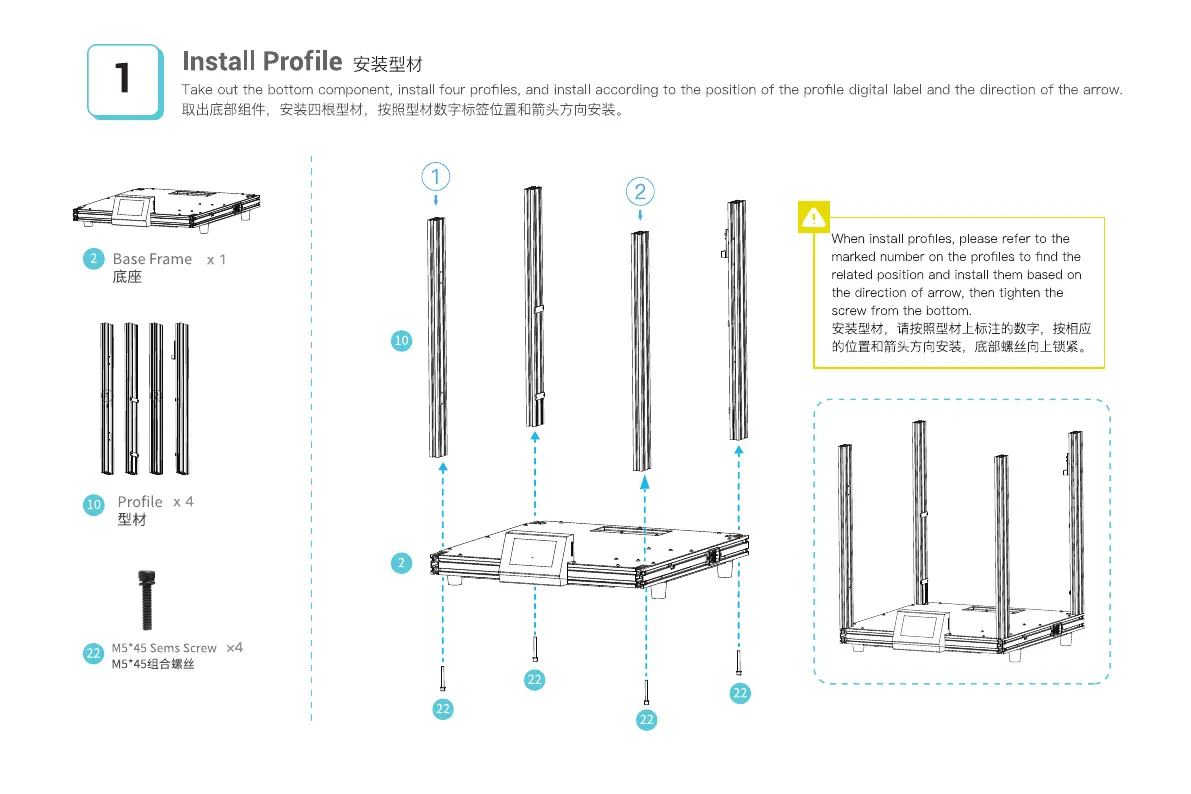 1

Install Profile 安装型材

Take out the bottom component, install four profiles, and install according to the position of the profile digital label and the direction of the arrow.
取出底部组件，安装四根型材，按照型材数字标签位置和箭头方向安装。

2 Base Frame x 1
底座

10 Profile x 4
型材

22 M5*45 Sems Screw ×4
M5*45组合螺丝

1

2

10

2

22

22

22

22

When install profiles, please refer to the marked number on the profiles to find the related position and install them based on the direction of arrow, then tighten the screw from the bottom.
安装型材，请按照型材上标注的数字，按相应的位置和箭头方向安装，底部螺丝向上锁紧。